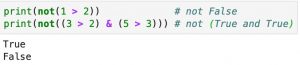 print(not(1 > 2))                  # not False
print(not((3 > 2) & (5 > 3))) # not (True and True)

True
False